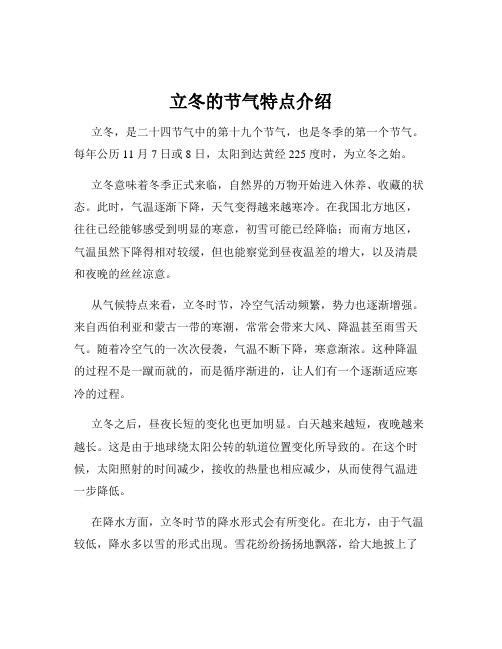 立冬的节气特点介绍

立冬，是二十四节气中的第十九个节气，也是冬季的第一个节气。每年公历 11 月 7 日或 8 日，太阳到达黄经 225 度时，为立冬之始。

立冬意味着冬季正式来临，自然界的万物开始进入休养、收藏的状态。此时，气温逐渐下降，天气变得越来越寒冷。在我国北方地区，往往已经能够感受到明显的寒意，初雪可能已经降临；而南方地区，气温虽然下降得相对较缓，但也能察觉到昼夜温差的增大，以及清晨和夜晚的丝丝凉意。

从气候特点来看，立冬时节，冷空气活动频繁，势力也逐渐增强。来自西伯利亚和蒙古一带的寒潮，常常会带来大风、降温甚至雨雪天气。随着冷空气的一次次侵袭，气温不断下降，寒意渐浓。这种降温的过程不是一蹴而就的，而是循序渐进的，让人们有一个逐渐适应寒冷的过程。

立冬之后，昼夜长短的变化也更加明显。白天越来越短，夜晚越来越长。这是由于地球绕太阳公转的轨道位置变化所导致的。在这个时候，太阳照射的时间减少，接收的热量也相应减少，从而使得气温进一步降低。

在降水方面，立冬时节的降水形式会有所变化。在北方，由于气温较低，降水多以雪的形式出现。雪花纷纷扬扬地飘落，给大地披上了